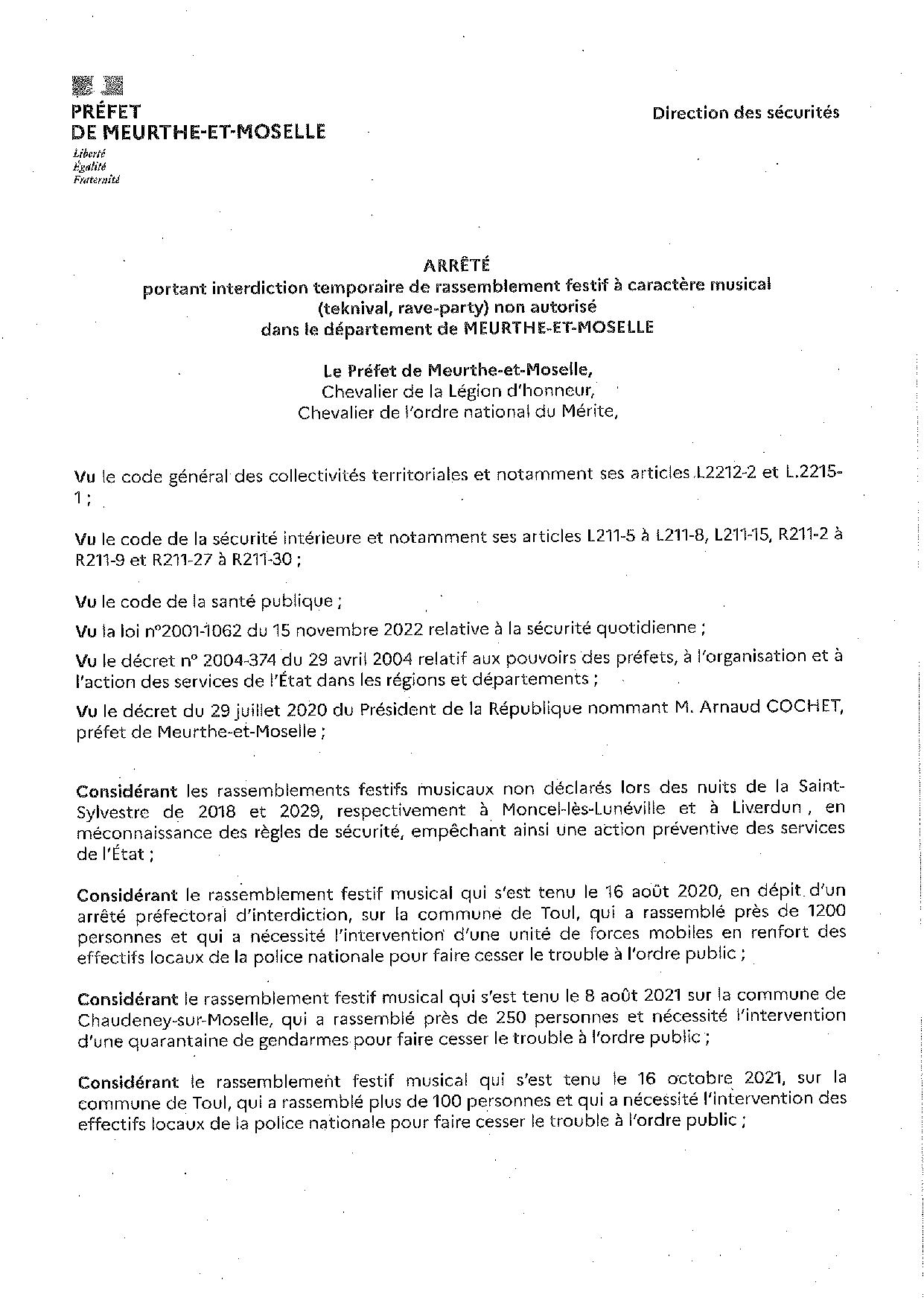 PRÉFET
DE MEURTHE-ET-MOSELLE
Liberté
Égalité
Fraternité

Direction des sécurités

ARRÊTÉ
portant interdiction temporaire de rassemblement festif à caractère musical (teknival, rave-party) non autorisé dans le département de MEURTHE-ET-MOSELLE

Le Préfet de Meurthe-et-Moselle,
Chevalier de la Légion d'honneur,
Chevalier de l'ordre national du Mérite,

Vu le code général des collectivités territoriales et notamment ses articles L2212-2 et L.2215-1 ;

Vu le code de la sécurité intérieure et notamment ses articles L211-5 à L211-8, L211-15, R211-2 à R211-9 et R211-27 à R211-30 ;

Vu le code de la santé publique ;

Vu la loi n°2001-1062 du 15 novembre 2022 relative à la sécurité quotidienne ;

Vu le décret n° 2004-374 du 29 avril 2004 relatif aux pouvoirs des préfets, à l'organisation et à l'action des services de l'État dans les régions et départements ;

Vu le décret du 29 juillet 2020 du Président de la République nommant M. Arnaud COCHET, préfet de Meurthe-et-Moselle ;

Considérant les rassemblements festifs musicaux non déclarés lors des nuits de la Saint-Sylvestre de 2018 et 2029, respectivement à Moncel-lès-Lunéville et à Liverdun , en méconnaissance des règles de sécurité, empêchant ainsi une action préventive des services de l'État ;

Considérant le rassemblement festif musical qui s'est tenu le 16 août 2020, en dépit d'un arrêté préfectoral d'interdiction, sur la commune de Toul, qui a rassemblé près de 1200 personnes et qui a nécessité l'intervention d'une unité de forces mobiles en renfort des effectifs locaux de la police nationale pour faire cesser le trouble à l'ordre public ;

Considérant le rassemblement festif musical qui s'est tenu le 8 août 2021 sur la commune de Chaudeney-sur-Moselle, qui a rassemblé près de 250 personnes et nécessité l'intervention d'une quarantaine de gendarmes pour faire cesser le trouble à l'ordre public ;

Considérant le rassemblement festif musical qui s'est tenu le 16 octobre 2021, sur la commune de Toul, qui a rassemblé plus de 100 personnes et qui a nécessité l'intervention des effectifs locaux de la police nationale pour faire cesser le trouble à l'ordre public ;